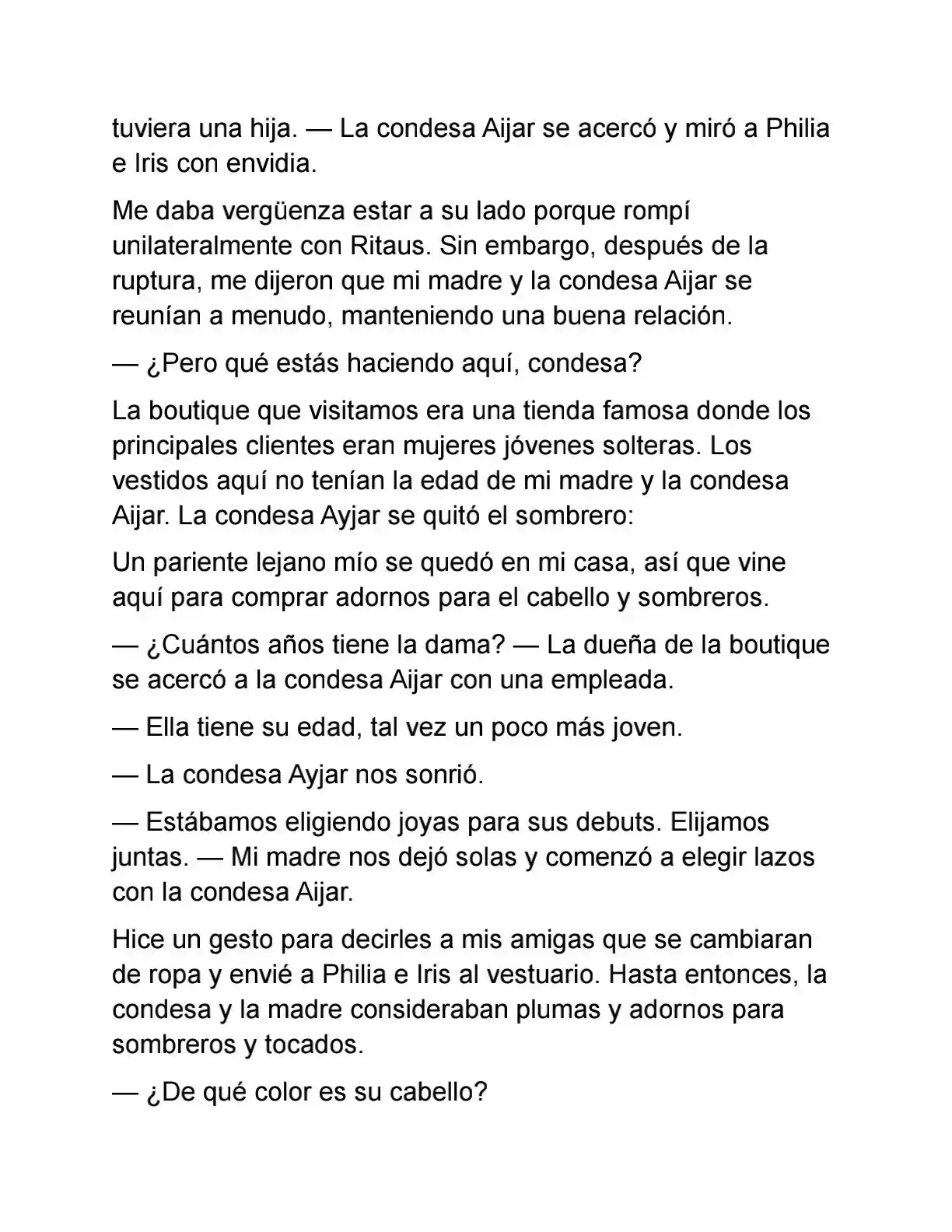 tuviera una hija. — La condesa Aijar se acercó y miró a Philia e Iris con envidia.

Me daba vergüenza estar a su lado porque rompí unilateralmente con Ritaus. Sin embargo, después de la ruptura, me dijeron que mi madre y la condesa Aijar se reunían a menudo, manteniendo una buena relación.

— ¿Pero qué estás haciendo aquí, condesa?

La boutique que visitamos era una tienda famosa donde los principales clientes eran mujeres jóvenes solteras. Los vestidos aquí no tenían la edad de mi madre y la condesa Aijar. La condesa Ayjar se quitó el sombrero:

Un pariente lejano mío se quedó en mi casa, así que vine aquí para comprar adornos para el cabello y sombreros.

— ¿Cuántos años tiene la dama? — La dueña de la boutique se acercó a la condesa Aijar con una empleada.

— Ella tiene su edad, tal vez un poco más joven.

— La condesa Ayjar nos sonrió.

— Estábamos eligiendo joyas para sus debuts. Elijamos juntas. — Mi madre nos dejó solas y comenzó a elegir lazos con la condesa Aijar.

Hice un gesto para decirles a mis amigas que se cambiaran de ropa y envié a Philia e Iris al vestuario. Hasta entonces, la condesa y la madre consideraban plumas y adornos para sombreros y tocados.

— ¿De qué color es su cabello?